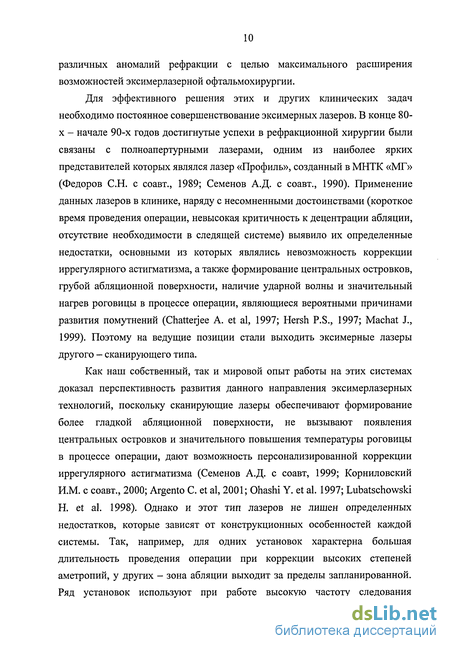 10

различных аномалий рефракции с целью максимального расширения возможностей эксимерлазерной офтальмохирургии.

Для эффективного решения этих и других клинических задач необходимо постоянное совершенствование эксимерных лазеров. В конце 80-х – начале 90-х годов достигнутые успехи в рефракционной хирургии были связаны с полноапертурными лазерами, одним из наиболее ярких представителей которых являлся лазер «Профиль», созданный в МНТК «МГ» (Федоров С.Н. с соавт., 1989; Семенов А.Д. с соавт., 1990). Применение данных лазеров в клинике, наряду с несомненными достоинствами (короткое время проведения операции, невысокая критичность к децентрации абляции, отсутствие необходимости в следящей системе) выявило их определенные недостатки, основными из которых являлись невозможность коррекции иррегулярного астигматизма, а также формирование центральных островков, грубой абляционной поверхности, наличие ударной волны и значительный нагрев роговицы в процессе операции, являющиеся вероятными причинами развития помутнений (Chatterjee A. et al, 1997; Hersh P.S., 1997; Machat J., 1999). Поэтому на ведущие позиции стали выходить эксимерные лазеры другого – сканирующего типа.

Как наш собственный, так и мировой опыт работы на этих системах доказал перспективность развития данного направления эксимерлазерных технологий, поскольку сканирующие лазеры обеспечивают формирование более гладкой абляционной поверхности, не вызывают появления центральных островков и значительного повышения температуры роговицы в процессе операции, дают возможность персонализированной коррекции иррегулярного астигматизма (Семенов А.Д. с соавт, 1999; Корниловский И.М. с соавт., 2000; Argento C. et al, 2001; Ohashi Y. et al. 1997; Lubatschowski H. et al. 1998). Однако и этот тип лазеров не лишен определенных недостатков, которые зависят от конструкционных особенностей каждой системы. Так, например, для одних установок характерна большая длительность проведения операции при коррекции высоких степеней аметропий, у других – зона абляции выходит за пределы запланированной. Ряд установок используют при работе высокую частоту следования

dsLib.net
библиотека диссертаций